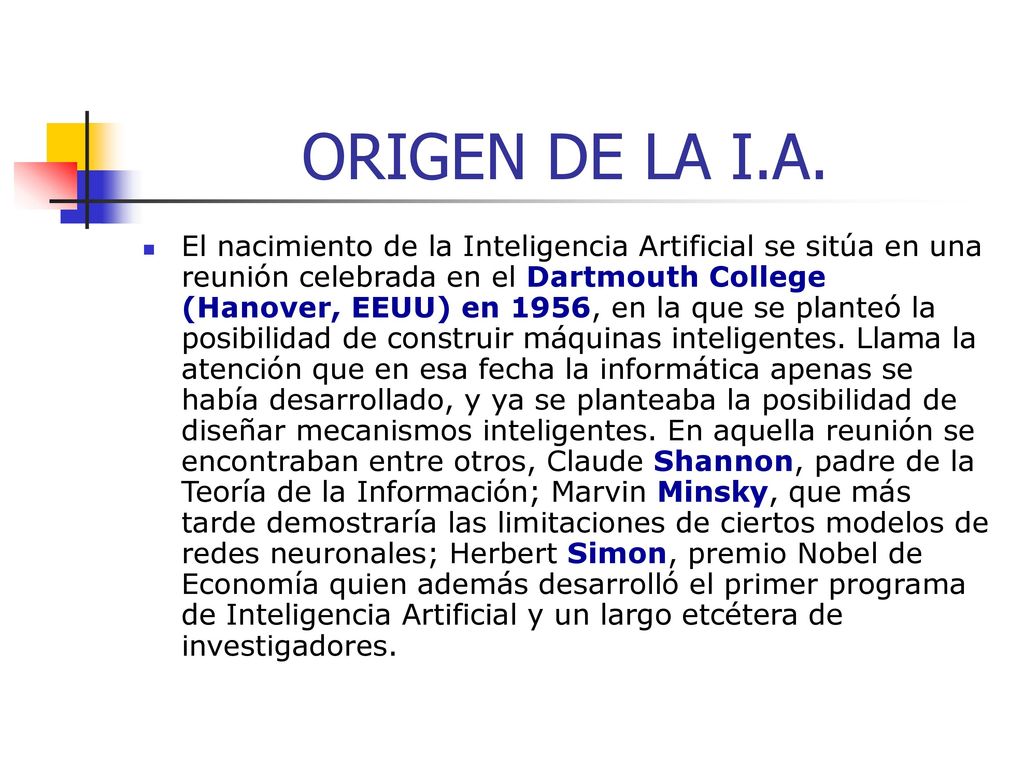 ORIGEN DE LA I.A.

El nacimiento de la Inteligencia Artificial se sitúa en una reunión celebrada en el Dartmouth College (Hanover, EEUU) en 1956, en la que se planteó la posibilidad de construir máquinas inteligentes. Llama la atención que en esa fecha la informática apenas se había desarrollado, y ya se planteaba la posibilidad de diseñar mecanismos inteligentes. En aquella reunión se encontraban entre otros, Claude Shannon, padre de la Teoría de la Información; Marvin Minsky, que más tarde demostraría las limitaciones de ciertos modelos de redes neuronales; Herbert Simon, premio Nobel de Economía quien además desarrolló el primer programa de Inteligencia Artificial y un largo etcétera de investigadores.